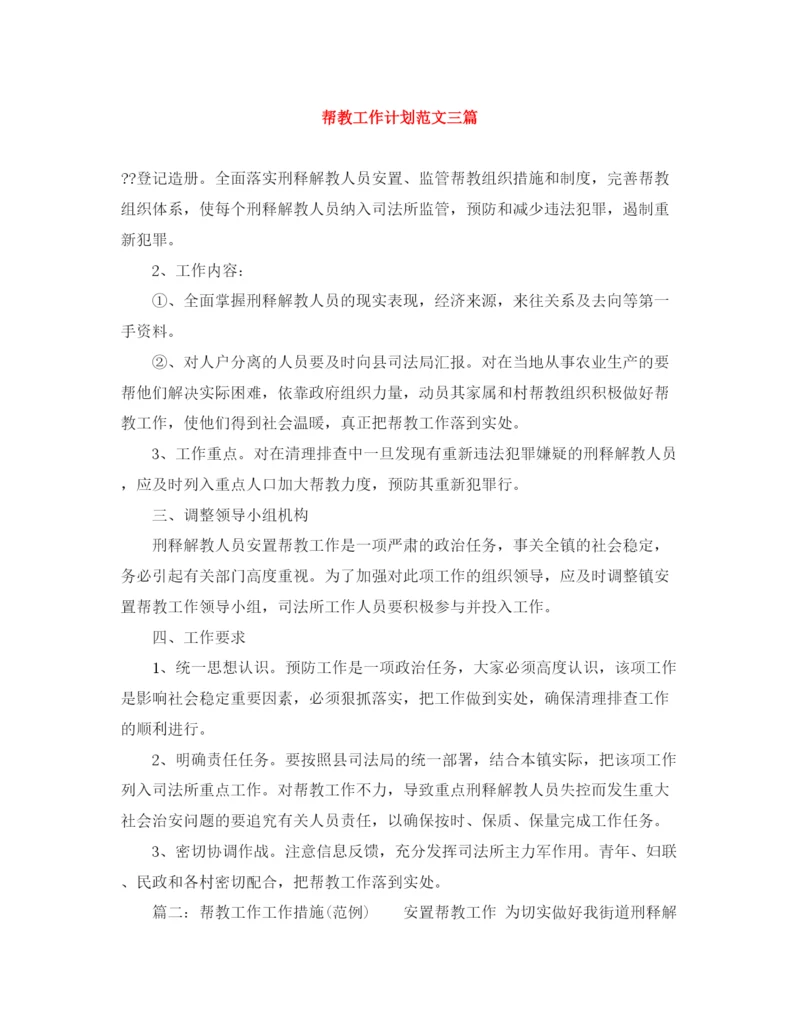 帮教工作计划范文三篇

??登记造册。全面落实刑释解教人员安置、监管帮教组织措施和制度，完善帮教组织体系，使每个刑释解教人员纳入司法所监管，预防和减少违法犯罪，遏制重新犯罪。

2、工作内容：

①、全面掌握刑释解教人员的现实表现，经济来源，来往关系及去向等第一手资料。

②、对人户分离的人员要及时向县司法局汇报。对在当地从事农业生产的要帮他们解决实际困难，依靠政府组织力量，动员其家属和村帮教组织积极做好帮教工作，使他们得到社会温暖，真正把帮教工作落到实处。

3、工作重点。对在清理排查中一旦发现有重新违法犯罪嫌疑的刑释解教人员，应及时列入重点人口加大帮教力度，预防其重新犯罪行。

三、调整领导小组机构

刑释解教人员安置帮教工作是一项严肃的政治任务，事关全镇的社会稳定，务必引起有关部门高度重视。为了加强对此项工作的组织领导，应及时调整镇安置帮教工作领导小组，司法所工作人员要积极参与并投入工作。

四、工作要求

1、统一思想认识。预防工作是一项政治任务，大家必须高度认识，该项工作是影响社会稳定重要因素，必须狠抓落实，把工作做到实处，确保清理排查工作的顺利进行。

2、明确责任任务。要按照县司法局的统一部署，结合本镇实际，把该项工作列入司法所重点工作。对帮教工作不力，导致重点刑释解教人员失控而发生重大社会治安问题的要追究有关人员责任，以确保按时、保质、保量完成工作任务。

3、密切协调作战。注意信息反馈，充分发挥司法所主力军作用。青年、妇联、民政和各村密切配合，把帮教工作落到实处。

篇二：帮教工作工作措施(范例)　　安置帮教工作 为切实做好我街道刑释解